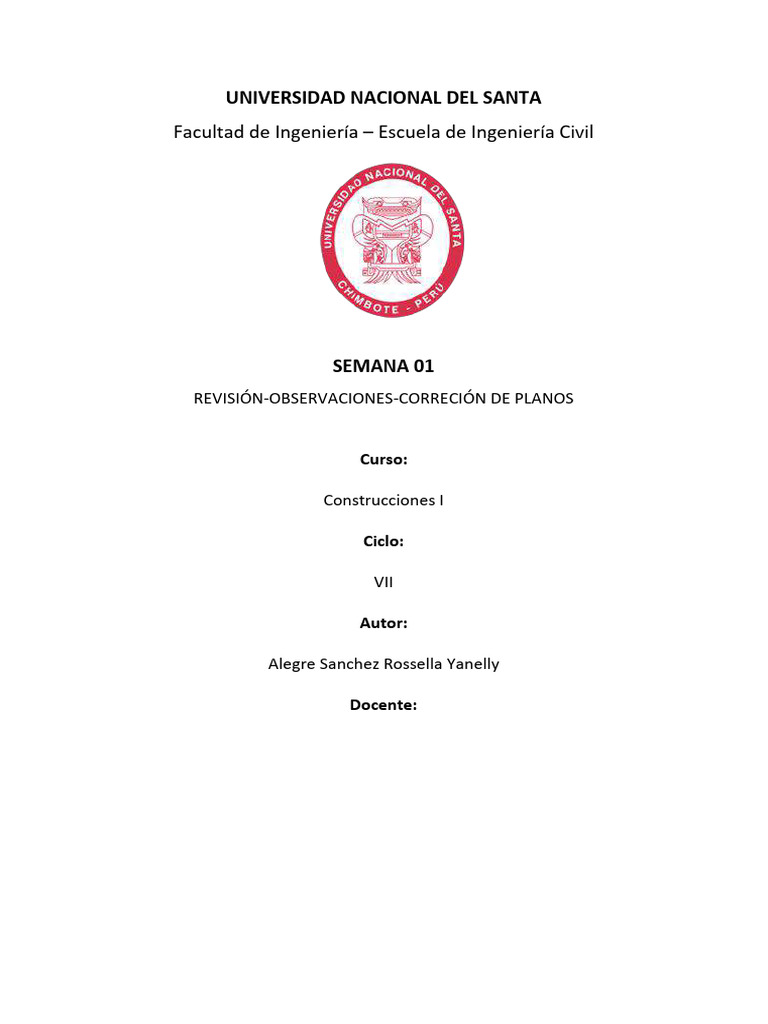 UNIVERSIDAD NACIONAL DEL SANTA

Facultad de Ingeniería – Escuela de Ingeniería Civil

UNIVERSIDAD NACIONAL DEL SANTA
CHIMBOTE - PERU

SEMANA 01

REVISIÓN-OBSERVACIONES-CORRECIÓN DE PLANOS

Curso:

Construcciones I

Ciclo:

VII

Autor:

Alegre Sanchez Rossella Yanelly

Docente: